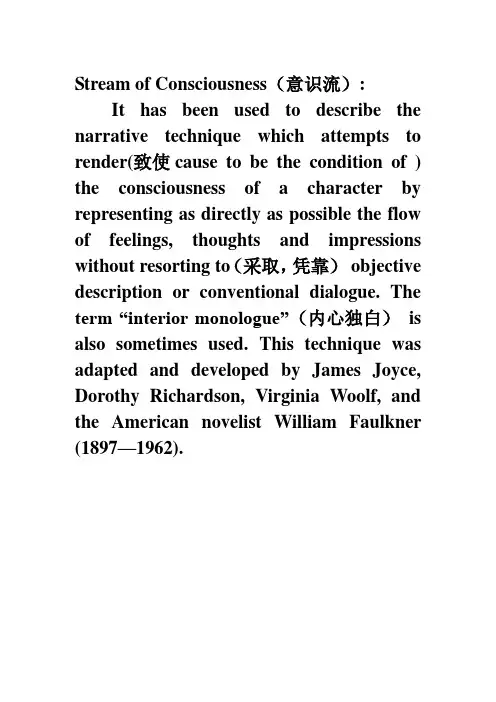 Stream of Consciousness（意识流）:

It has been used to describe the narrative technique which attempts to render(致使 cause to be the condition of ) the consciousness of a character by representing as directly as possible the flow of feelings, thoughts and impressions without resorting to（采取，凭靠） objective description or conventional dialogue. The term "interior monologue"（内心独白） is also sometimes used. This technique was adapted and developed by James Joyce, Dorothy Richardson, Virginia Woolf, and the American novelist William Faulkner (1897—1962).